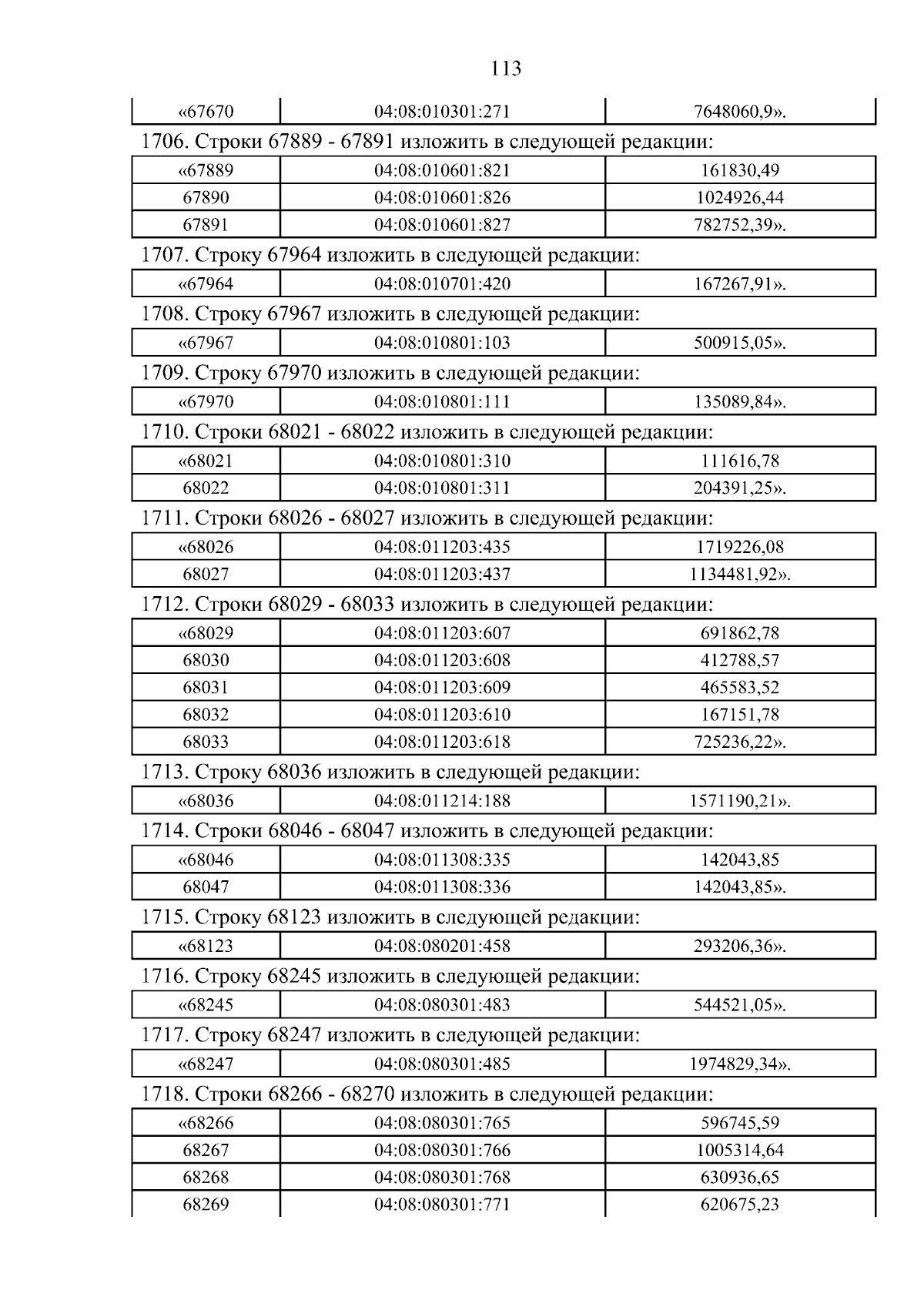 113

| «67670 | 04:08:010301:271 | 7648060,9». |
|---|---|---|

1706. Строки 67889 - 67891 изложить в следующей редакции:

| «67889 | 04:08:010601:821 | 161830,49 |
|---|---|---|
| 67890 | 04:08:010601:826 | 1024926,44 |
| 67891 | 04:08:010601:827 | 782752,39». |

1707. Строку 67964 изложить в следующей редакции:

| «67964 | 04:08:010701:420 | 167267,91». |
|---|---|---|

1708. Строку 67967 изложить в следующей редакции:

| «67967 | 04:08:010801:103 | 500915,05». |
|---|---|---|

1709. Строку 67970 изложить в следующей редакции:

| «67970 | 04:08:010801:111 | 135089,84». |
|---|---|---|

1710. Строки 68021 - 68022 изложить в следующей редакции:

| «68021 | 04:08:010801:310 | 111616,78 |
|---|---|---|
| 68022 | 04:08:010801:311 | 204391,25». |

1711. Строки 68026 - 68027 изложить в следующей редакции:

| «68026 | 04:08:011203:435 | 1719226,08 |
|---|---|---|
| 68027 | 04:08:011203:437 | 1134481,92». |

1712. Строки 68029 - 68033 изложить в следующей редакции:

| «68029 | 04:08:011203:607 | 691862,78 |
|---|---|---|
| 68030 | 04:08:011203:608 | 412788,57 |
| 68031 | 04:08:011203:609 | 465583,52 |
| 68032 | 04:08:011203:610 | 167151,78 |
| 68033 | 04:08:011203:618 | 725236,22». |

1713. Строку 68036 изложить в следующей редакции:

| «68036 | 04:08:011214:188 | 1571190,21». |
|---|---|---|

1714. Строки 68046 - 68047 изложить в следующей редакции:

| «68046 | 04:08:011308:335 | 142043,85 |
|---|---|---|
| 68047 | 04:08:011308:336 | 142043,85». |

1715. Строку 68123 изложить в следующей редакции:

| «68123 | 04:08:080201:458 | 293206,36». |
|---|---|---|

1716. Строку 68245 изложить в следующей редакции:

| «68245 | 04:08:080301:483 | 544521,05». |
|---|---|---|

1717. Строку 68247 изложить в следующей редакции:

| «68247 | 04:08:080301:485 | 1974829,34». |
|---|---|---|

1718. Строки 68266 - 68270 изложить в следующей редакции:

| «68266 | 04:08:080301:765 | 596745,59 |
|---|---|---|
| 68267 | 04:08:080301:766 | 1005314,64 |
| 68268 | 04:08:080301:768 | 630936,65 |
| 68269 | 04:08:080301:771 | 620675,23 |